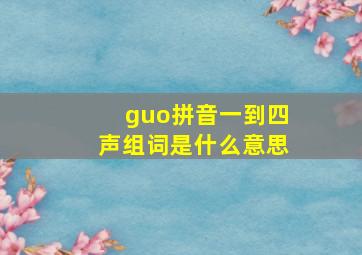 guo拼音一到四声组词是什么意思